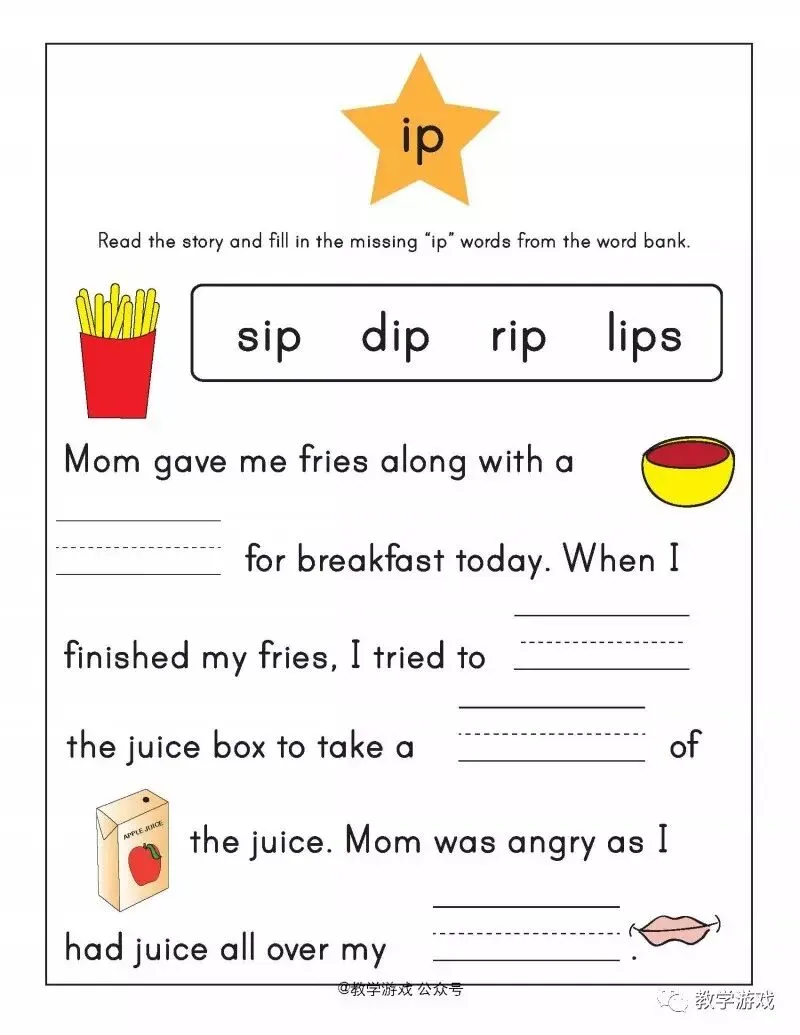 ip

Read the story and fill in the missing "ip" words from the word bank.

sip dip rip lips

Mom gave me fries along with a ________ for breakfast today. When I finished my fries, I tried to ________ the juice box to take a ________ of the juice. Mom was angry as I had juice all over my ________.

APPLE JUICE

@教学游戏 公众号

教学游戏